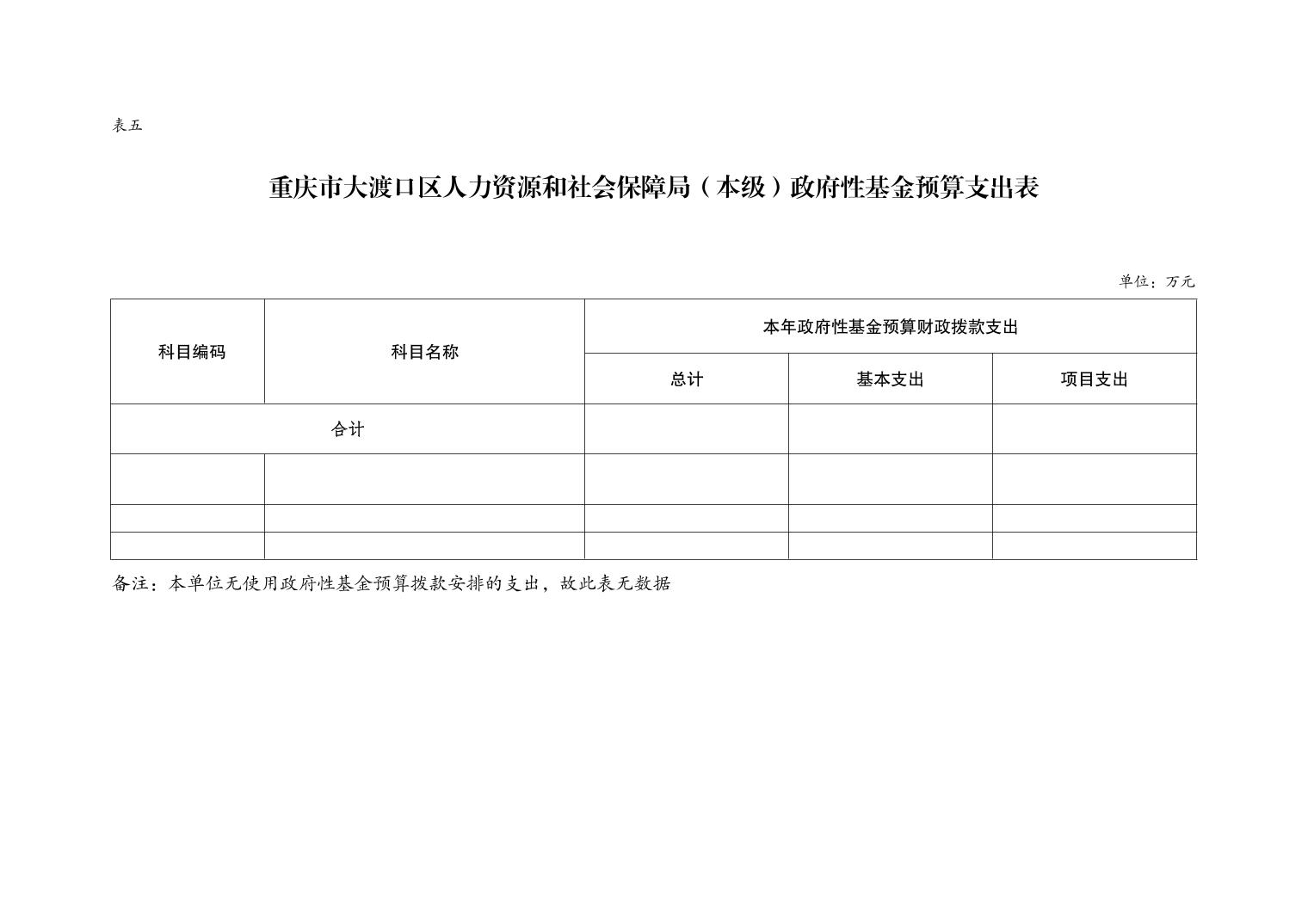 表五

重庆市大渡口区人力资源和社会保障局（本级）政府性基金预算支出表

单位：万元

| 科目编码 | 科目名称 | 本年政府性基金预算财政拨款支出 | | |
|---|---|---|---|---|
| | | 总计 | 基本支出 | 项目支出 |
| 合计 | | | | |
| | | | | |
| | | | | |
| | | | | |

备注：本单位无使用政府性基金预算拨款安排的支出，故此表无数据